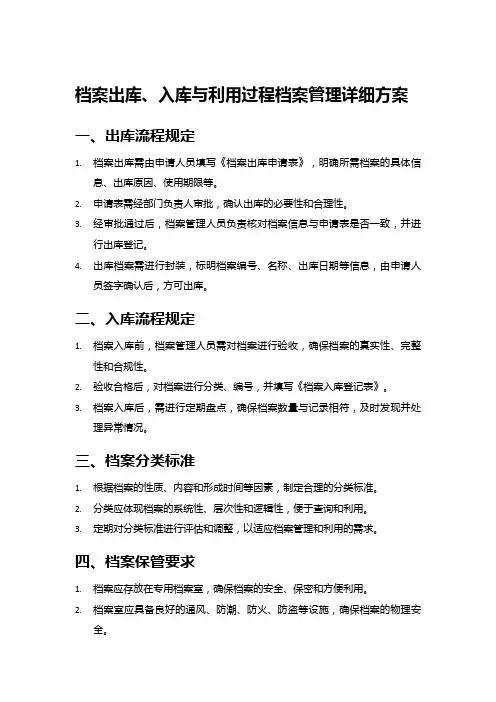 档案出库、入库与利用过程档案管理详细方案

一、出库流程规定

1. 档案出库需由申请人员填写《档案出库申请表》，明确所需档案的具体信息、出库原因、使用期限等。
2. 申请表需经部门负责人审批，确认出库的必要性和合理性。
3. 经审批通过后，档案管理人员负责核对档案信息与申请表是否一致，并进行出库登记。
4. 出库档案需进行封装，标明档案编号、名称、出库日期等信息，由申请人员签字确认后，方可出库。

二、入库流程规定

1. 档案入库前，档案管理人员需对档案进行验收，确保档案的真实性、完整性和合规性。
2. 验收合格后，对档案进行分类、编号，并填写《档案入库登记表》。
3. 档案入库后，需进行定期盘点，确保档案数量与记录相符，及时发现并处理异常情况。

三、档案分类标准

1. 根据档案的性质、内容和形成时间等因素，制定合理的分类标准。
2. 分类应体现档案的系统性、层次性和逻辑性，便于查询和利用。
3. 定期对分类标准进行评估和调整，以适应档案管理和利用的需求。

四、档案保管要求

1. 档案应存放在专用档案室，确保档案的安全、保密和方便利用。
2. 档案室应具备良好的通风、防潮、防火、防盗等设施，确保档案的物理安全。